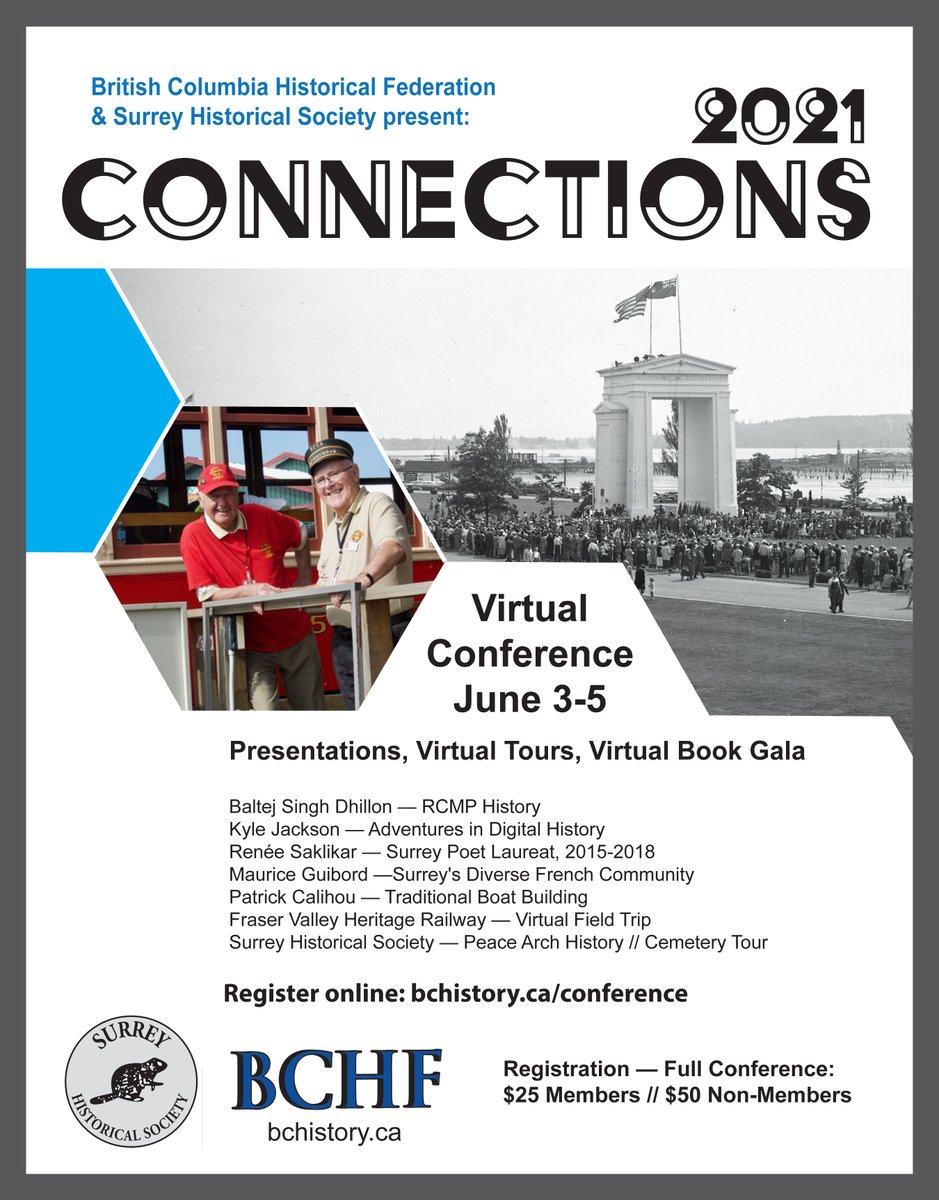 British Columbia Historical Federation & Surrey Historical Society present:

2021

CONNECTIONS

Virtual Conference June 3-5

Presentations, Virtual Tours, Virtual Book Gala

Baltej Singh Dhillon — RCMP History
Kyle Jackson — Adventures in Digital History
Renée Saklikar — Surrey Poet Laureat, 2015-2018
Maurice Guibord —Surrey's Diverse French Community
Patrick Calihou — Traditional Boat Building
Fraser Valley Heritage Railway — Virtual Field Trip
Surrey Historical Society — Peace Arch History // Cemetery Tour

Register online: bchistory.ca/conference

SURREY HISTORICAL SOCIETY

BCHF
bchistory.ca

Registration — Full Conference:
$25 Members // $50 Non-Members